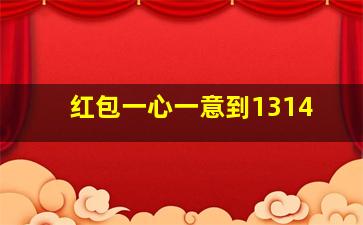 红包一心一意到1314